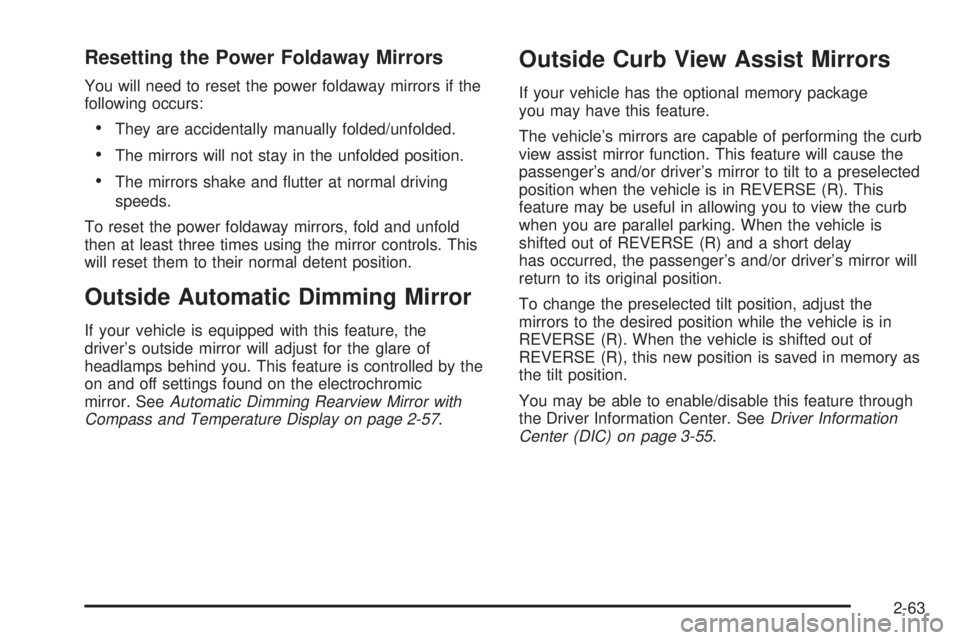 Resetting the Power Foldaway Mirrors

You will need to reset the power foldaway mirrors if the following occurs:

• They are accidentally manually folded/unfolded.

• The mirrors will not stay in the unfolded position.

• The mirrors shake and flutter at normal driving speeds.

To reset the power foldaway mirrors, fold and unfold then at least three times using the mirror controls. This will reset them to their normal detent position.

Outside Automatic Dimming Mirror

If your vehicle is equipped with this feature, the driver's outside mirror will adjust for the glare of headlamps behind you. This feature is controlled by the on and off settings found on the electrochromic mirror. See Automatic Dimming Rearview Mirror with Compass and Temperature Display on page 2-57.

Outside Curb View Assist Mirrors

If your vehicle has the optional memory package you may have this feature.

The vehicle's mirrors are capable of performing the curb view assist mirror function. This feature will cause the passenger's and/or driver's mirror to tilt to a preselected position when the vehicle is in REVERSE (R). This feature may be useful in allowing you to view the curb when you are parallel parking. When the vehicle is shifted out of REVERSE (R) and a short delay has occurred, the passenger's and/or driver's mirror will return to its original position.

To change the preselected tilt position, adjust the mirrors to the desired position while the vehicle is in REVERSE (R). When the vehicle is shifted out of REVERSE (R), this new position is saved in memory as the tilt position.

You may be able to enable/disable this feature through the Driver Information Center. See Driver Information Center (DIC) on page 3-55.

2-63

carmanualsonline.info